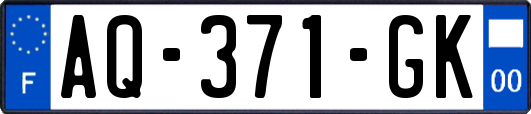 F
AQ-371-GK
00